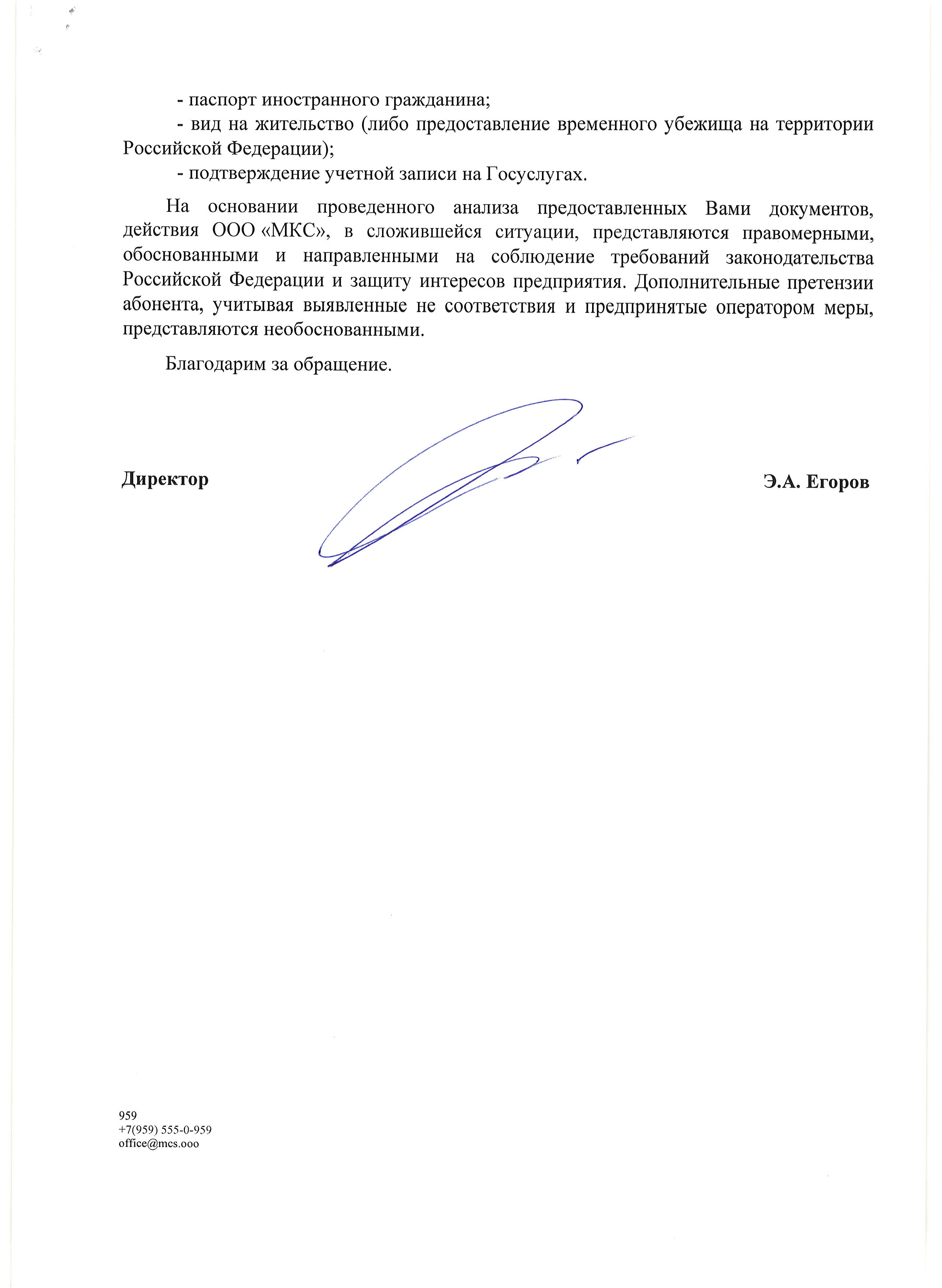 - паспорт иностранного гражданина;
- вид на жительство (либо предоставление временного убежища на территории Российской Федерации);
- подтверждение учетной записи на Госуслугах.

На основании проведенного анализа предоставленных Вами документов, действия ООО «МКС», в сложившейся ситуации, представляются правомерными, обоснованными и направленными на соблюдение требований законодательства Российской Федерации и защиту интересов предприятия. Дополнительные претензии абонента, учитывая выявленные не соответствия и предпринятые оператором меры, представляются необоснованными.

Благодарим за обращение.

Директор

Э.А. Егоров

959
+7(959) 555-0-959
office@mcs.ooo